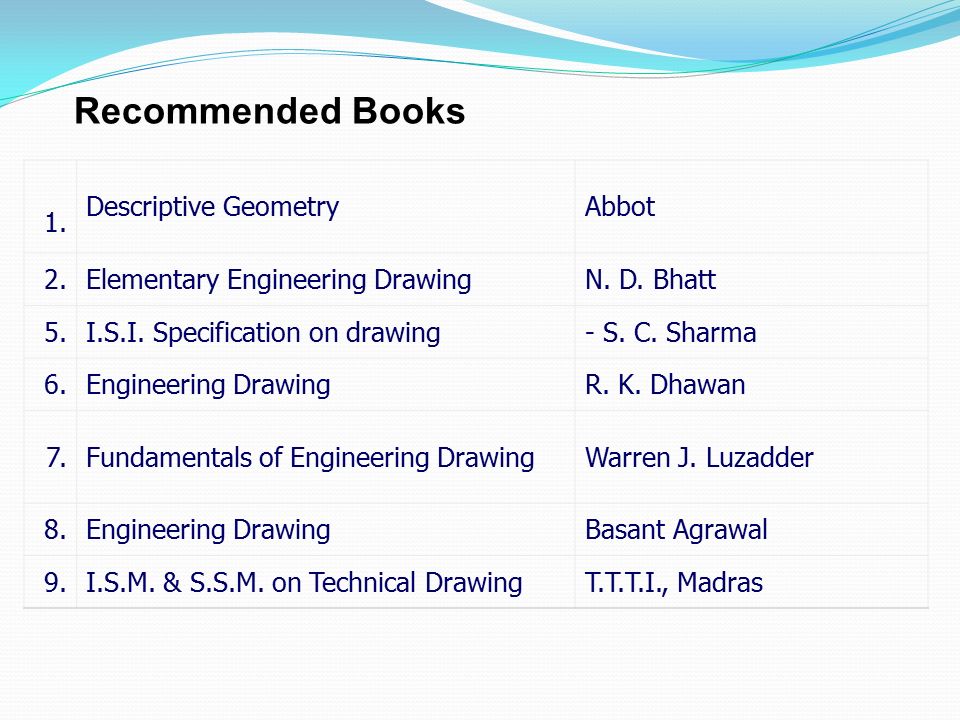 Recommended Books

| | | |
|---|---|---|
| 1. | Descriptive Geometry | Abbot |
| 2. | Elementary Engineering Drawing | N. D. Bhatt |
| 5. | I.S.I. Specification on drawing | - S. C. Sharma |
| 6. | Engineering Drawing | R. K. Dhawan |
| 7. | Fundamentals of Engineering Drawing | Warren J. Luzadder |
| 8. | Engineering Drawing | Basant Agrawal |
| 9. | I.S.M. & S.S.M. on Technical Drawing | T.T.T.I., Madras |